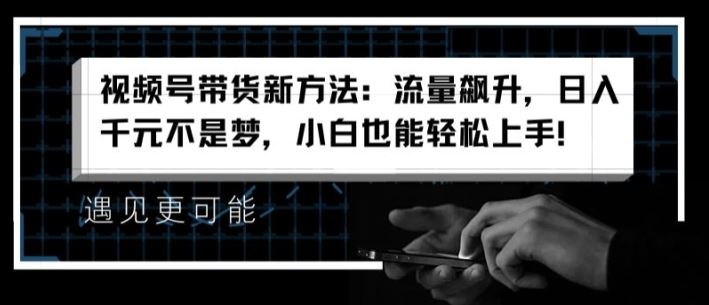 视频号带货新方法：流量飙升，日入千元不是梦，小白也能轻松上手!

遇见更可能